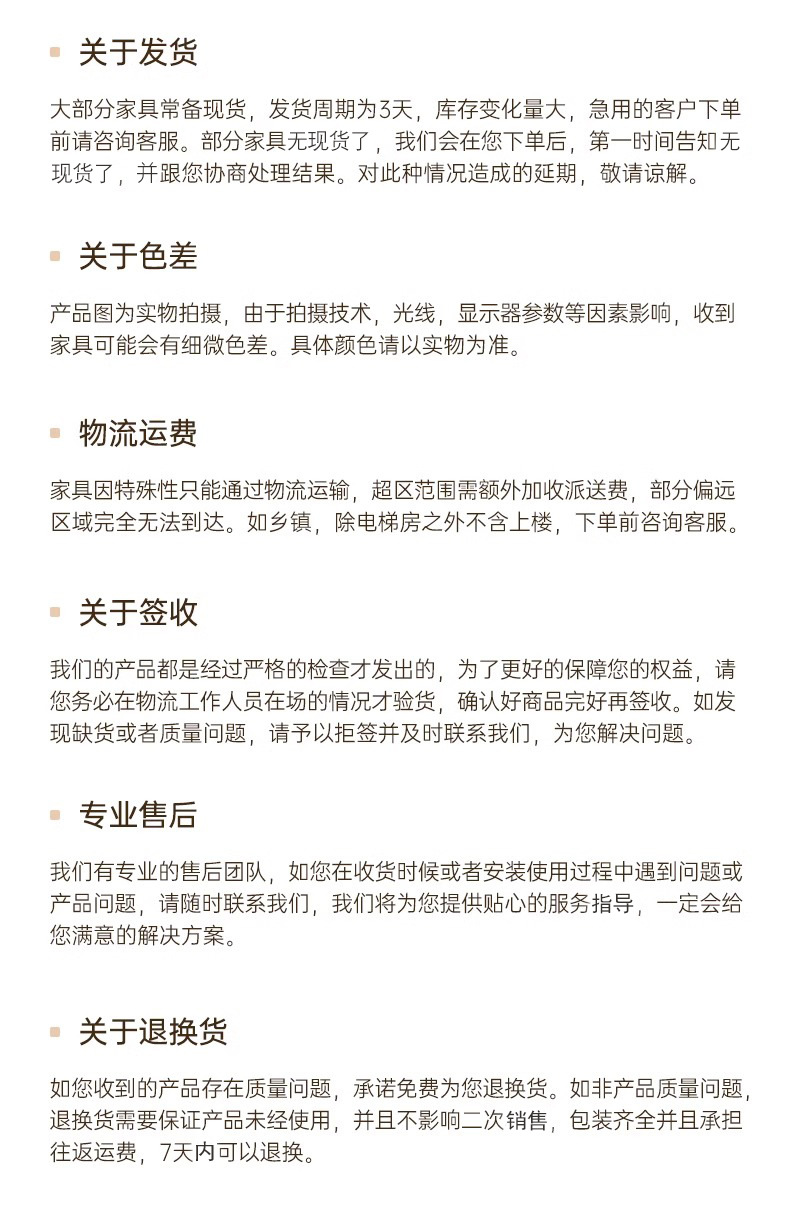 关于发货

大部分家具常备现货，发货周期为3天，库存变化量大，急用的客户下单前请咨询客服。部分家具无现货了，我们会在您下单后，第一时间告知无现货了，并跟您协商处理结果。对此种情况造成的延期，敬请谅解。

关于色差

产品图为实物拍摄，由于拍摄技术，光线，显示器参数等因素影响，收到家具可能会有细微色差。具体颜色请以实物为准。

物流运费

家具因特殊性只能通过物流运输，超区范围需额外加收派送费，部分偏远区域完全无法到达。如乡镇，除电梯房之外不含上楼，下单前咨询客服。

关于签收

我们的产品都是经过严格的检查才发出的，为了更好的保障您的权益，请您务必在物流工作人员在场的情况才验货，确认好商品完好再签收。如发现缺货或者质量问题，请予以拒签并及时联系我们，为您解决问题。

专业售后

我们有专业的售后团队，如您在收货时候或者安装使用过程中遇到问题或产品问题，请随时联系我们，我们将为您提供贴心的服务指导，一定会给您满意的解决方案。

关于退换货

如您收到的产品存在质量问题，承诺免费为您退换货。如非产品质量问题，退换货需要保证产品未经使用，并且不影响二次销售，包装齐全并且承担往返运费，7天内可以退换。